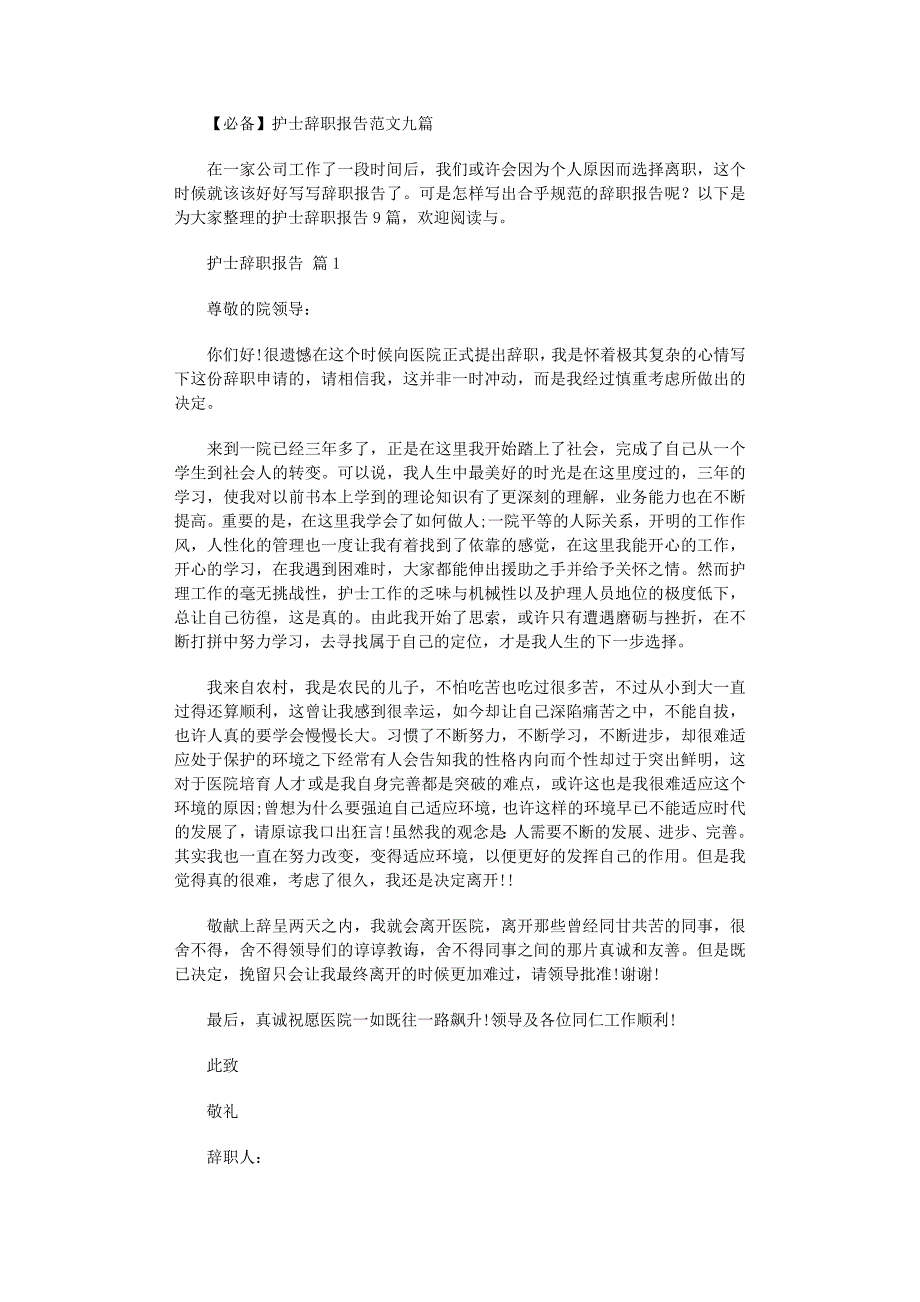 【必备】护士辞职报告范文九篇

在一家公司工作了一段时间后，我们或许会因为个人原因而选择离职，这个时候就该该好好写写辞职报告了。可是怎样写出合乎规范的辞职报告呢？以下是为大家整理的护士辞职报告 9 篇，欢迎阅读与。

护士辞职报告 篇 1

尊敬的院领导：

你们好!很遗憾在这个时候向医院正式提出辞职，我是怀着极其复杂的心情写下这份辞职申请的，请相信我，这并非一时冲动，而是我经过慎重考虑所做出的决定。

来到一院已经三年多了，正是在这里我开始踏上了社会，完成了自己从一个学生到社会人的转变。可以说，我人生中最美好的时光是在这里度过的，三年的学习，使我对以前书本上学到的理论知识有了更深刻的理解，业务能力也在不断提高。重要的是，在这里我学会了如何做人;一院平等的人际关系，开明的工作作风，人性化的管理也一度让我有着找到了依靠的感觉，在这里我能开心的工作，开心的学习，在我遇到困难时，大家都能伸出援助之手并给予关怀之情。然而护理工作的毫无挑战性，护士工作的乏味与机械性以及护理人员地位的极度低下，总让自己彷徨，这是真的。由此我开始了思索，或许只有遭遇磨砺与挫折，在不断打拼中努力学习，去寻找属于自己的定位，才是我人生的下一步选择。

我来自农村，我是农民的儿子，不怕吃苦也吃过很多苦，不过从小到大一直过得还算顺利，这曾让我感到很幸运，如今却让自己深陷痛苦之中，不能自拔，也许人真的要学会慢慢长大。习惯了不断努力，不断学习，不断进步，却很难适应处于保护的环境之下经常有人会告知我的性格内向而个性却过于突出鲜明，这对于医院培育人才或是我自身完善都是突破的难点，或许这也是我很难适应这个环境的原因;曾想为什么要强迫自己适应环境，也许这样的环境早已不能适应时代的发展了，请原谅我口出狂言!虽然我的观念是 人需要不断的发展、进步、完善。其实我也一直在努力改变，变得适应环境，以便更好的发挥自己的作用。但是我觉得真的很难，考虑了很久，我还是决定离开!!

敬献上辞呈两天之内，我就会离开医院，离开那些曾经同甘共苦的同事，很舍不得，舍不得领导们的谆谆教诲，舍不得同事之间的那片真诚和友善。但是既已决定，挽留只会让我最终离开的时候更加难过，请领导批准!谢谢!

最后，真诚祝愿医院一如既往一路飙升!领导及各位同仁工作顺利!

此致

敬礼

辞职人：